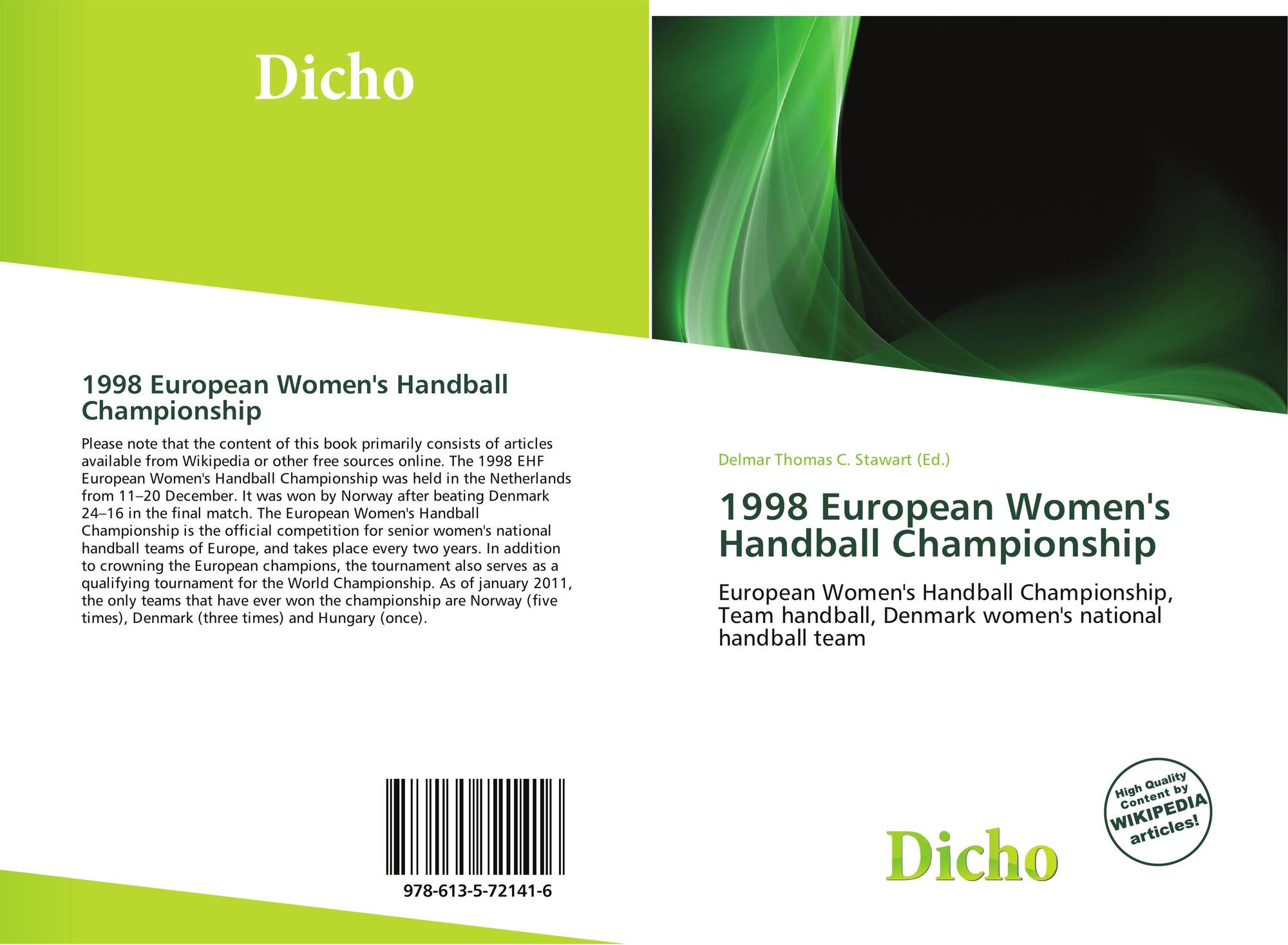 Dicho

1998 European Women's Handball Championship

Please note that the content of this book primarily consists of articles available from Wikipedia or other free sources online. The 1998 EHF European Women's Handball Championship was held in the Netherlands from 11–20 December. It was won by Norway after beating Denmark 24–16 in the final match. The European Women's Handball Championship is the official competition for senior women's national handball teams of Europe, and takes place every two years. In addition to crowning the European champions, the tournament also serves as a qualifying tournament for the World Championship. As of january 2011, the only teams that have ever won the championship are Norway (five times), Denmark (three times) and Hungary (once).

978-613-5-72141-6

Delmar Thomas C. Stawart (Ed.)

1998 European Women's Handball Championship

European Women's Handball Championship, Team handball, Denmark women's national handball team

High Quality Content by WIKIPEDIA articles!

Dicho